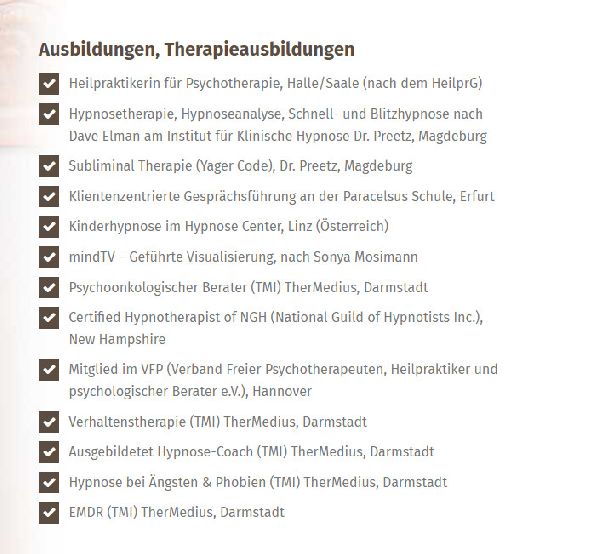 Ausbildungen, Therapieausbildungen

Heilpraktikerin für Psychotherapie, Halle/Saale (nach dem HeilprG)

Hypnosetherapie, Hypnoseanalyse, Schnell- und Blitzhypnose nach Dave Elman am Institut für Klinische Hypnose Dr. Preetz, Magdeburg

Subliminal Therapie (Yager Code), Dr. Preetz, Magdeburg

Klientenzentrierte Gesprächsführung an der Paracelsus Schule, Erfurt

Kinderhypnose im Hypnose Center, Linz (Österreich)

mindTV – Geführte Visualisierung, nach Sonya Mosimann

Psychoonkologischer Berater (TMI) TherMedius, Darmstadt

Certified Hypnotherapist of NGH (National Guild of Hypnotists Inc.), New Hampshire

Mitglied im VFP (Verband Freier Psychotherapeuten, Heilpraktiker und psychologischer Berater e.V.), Hannover

Verhaltenstherapie (TMI) TherMedius, Darmstadt

Ausgebildetet Hypnose-Coach (TMI) TherMedius, Darmstadt

Hypnose bei Ängsten & Phobien (TMI) TherMedius, Darmstadt

EMDR (TMI) TherMedius, Darmstadt